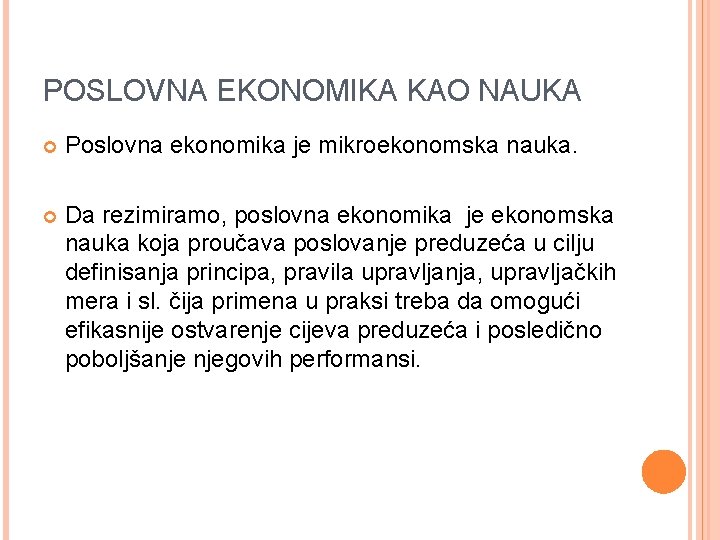 POSLOVNA EKONOMIKA KAO NAUKA

Poslovna ekonomika je mikroekonomska nauka.

Da rezimiramo, poslovna ekonomika je ekonomska nauka koja proučava poslovanje preduzeća u cilju definisanja principa, pravila upravljanja, upravljačkih mera i sl. čija primena u praksi treba da omogući efikasnije ostvarenje cijeva preduzeća i posledično poboljšanje njegovih performansi.